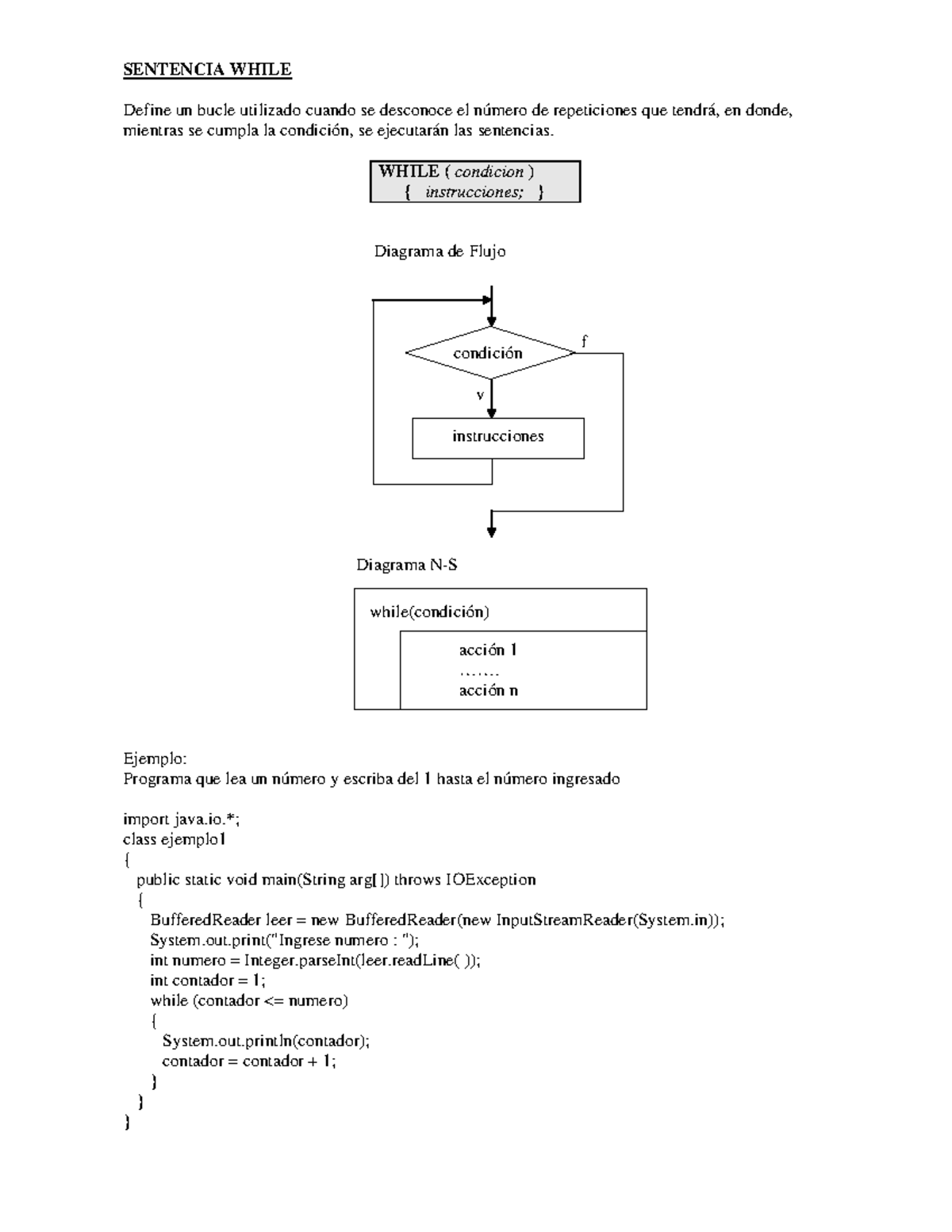 SENTENCIA WHILE

Define un bucle utilizado cuando se desconoce el número de repeticiones que tendrá, en donde, mientras se cumpla la condición, se ejecutarán las sentencias.

WHILE ( condicion )
{ instrucciones; }

Diagrama de Flujo

condición

f

v

instrucciones

Diagrama N-S

while(condición)

acción 1
.......
acción n

Ejemplo:
Programa que lea un número y escriba del 1 hasta el número ingresado

import java.io.*;
class ejemplo1
{
public static void main(String arg[ ]) throws IOException
{
BufferedReader leer = new BufferedReader(new InputStreamReader(System.in));
System.out.print("Ingrese numero : ");
int numero = Integer.parseInt(leer.readLine( ));
int contador = 1;
while (contador <= numero)
{
System.out.println(contador);
contador = contador + 1;
}
}
}